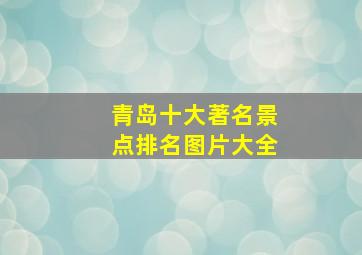 青岛十大著名景点排名图片大全